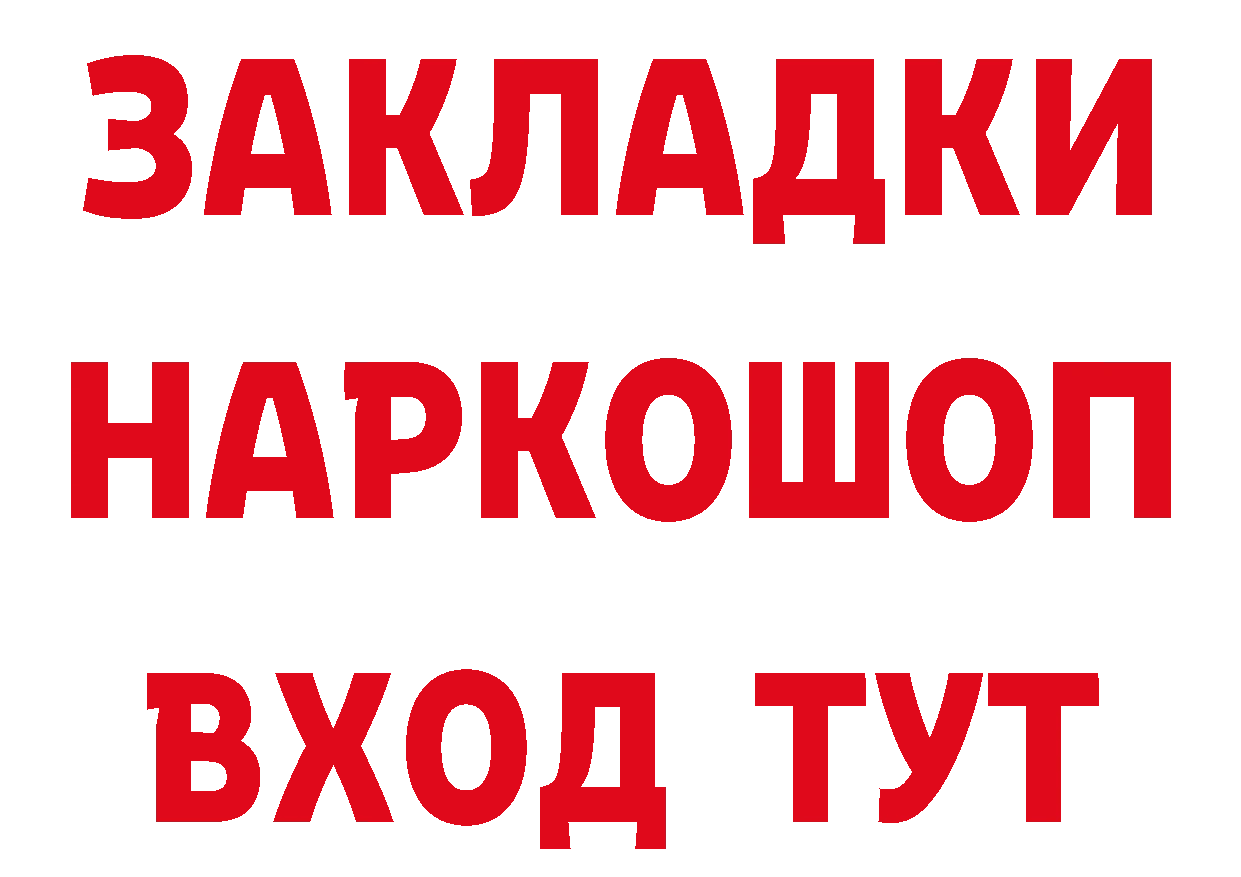 ЗАКЛАДКИ НАРКОШОП ВХОД ТУТ